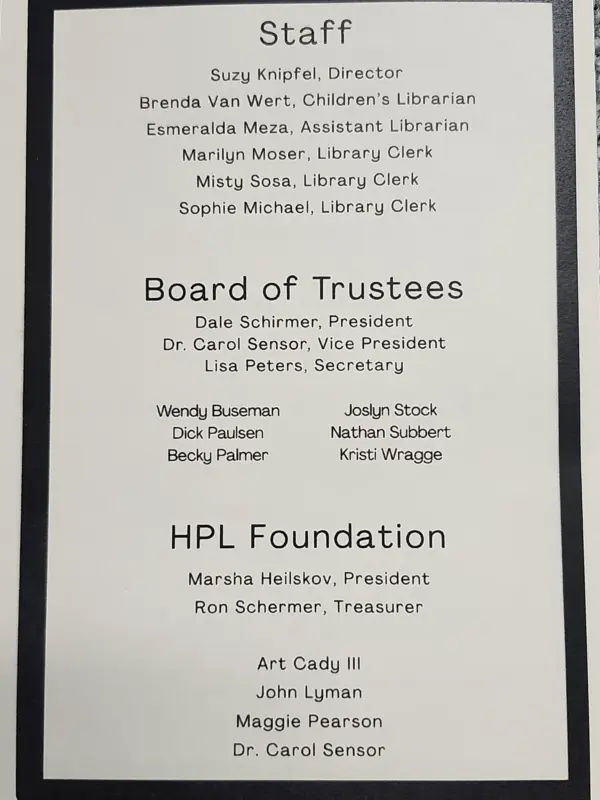 Staff

Suzy Knipfel, Director
Brenda Van Wert, Children's Librarian
Esmeralda Meza, Assistant Librarian
Marilyn Moser, Library Clerk
Misty Sosa, Library Clerk
Sophie Michael, Library Clerk

Board of Trustees

Dale Schirmer, President
Dr. Carol Sensor, Vice President
Lisa Peters, Secretary

Wendy Buseman
Dick Paulsen
Becky Palmer

Joslyn Stock
Nathan Subbert
Kristi Wragge

HPL Foundation

Marsha Heilskov, President
Ron Schermer, Treasurer

Art Cady III
John Lyman
Maggie Pearson
Dr. Carol Sensor